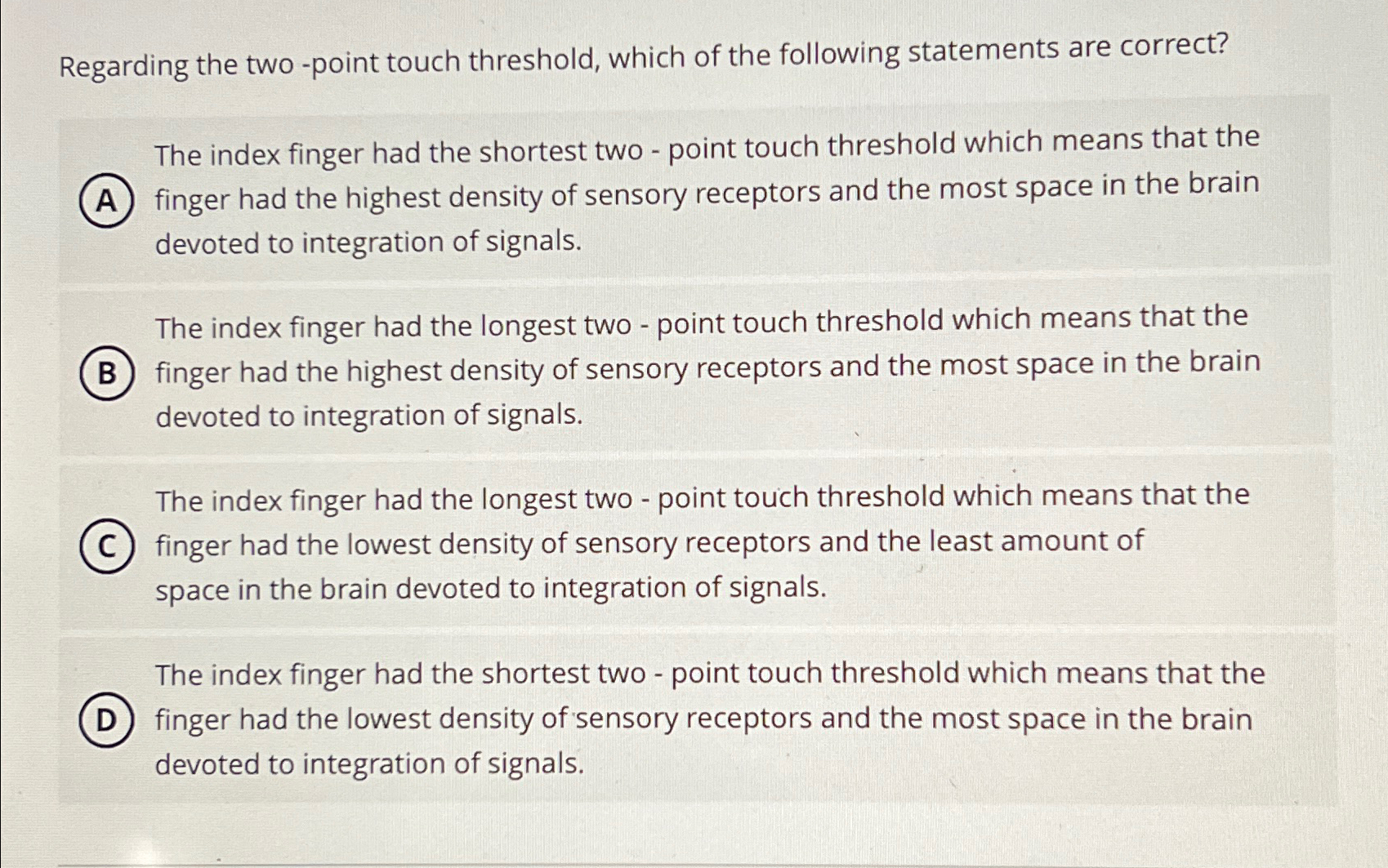 Regarding the two -point touch threshold, which of the following statements are correct?

A The index finger had the shortest two - point touch threshold which means that the finger had the highest density of sensory receptors and the most space in the brain devoted to integration of signals.

B The index finger had the longest two - point touch threshold which means that the finger had the highest density of sensory receptors and the most space in the brain devoted to integration of signals.

C The index finger had the longest two - point touch threshold which means that the finger had the lowest density of sensory receptors and the least amount of space in the brain devoted to integration of signals.

D The index finger had the shortest two - point touch threshold which means that the finger had the lowest density of sensory receptors and the most space in the brain devoted to integration of signals.